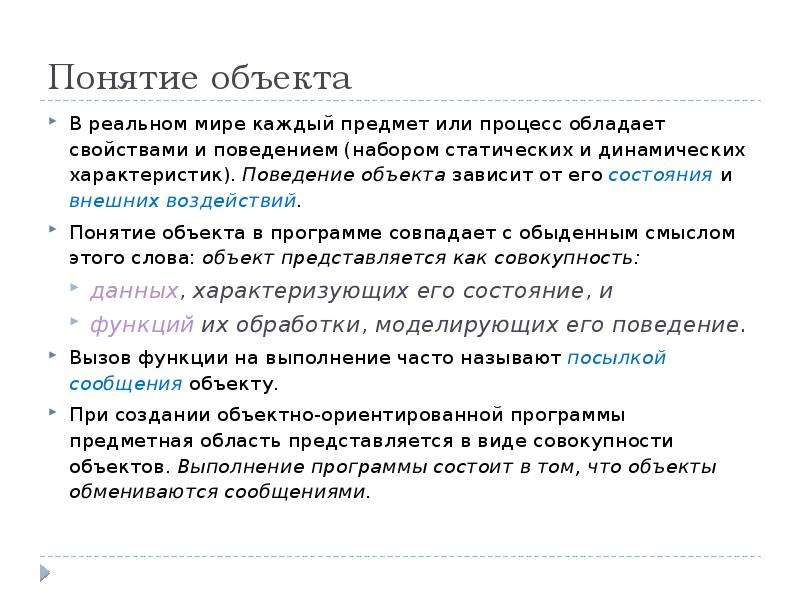 Понятие объекта

В реальном мире каждый предмет или процесс обладает свойствами и поведением (набором статических и динамических характеристик). Поведение объекта зависит от его состояния и внешних воздействий.

Понятие объекта в программе совпадает с обыденным смыслом этого слова: объект представляется как совокупность:

данных, характеризующих его состояние, и

функций их обработки, моделирующих его поведение.

Вызов функции на выполнение часто называют посылкой сообщения объекту.

При создании объектно-ориентированной программы предметная область представляется в виде совокупности объектов. Выполнение программы состоит в том, что объекты обмениваются сообщениями.